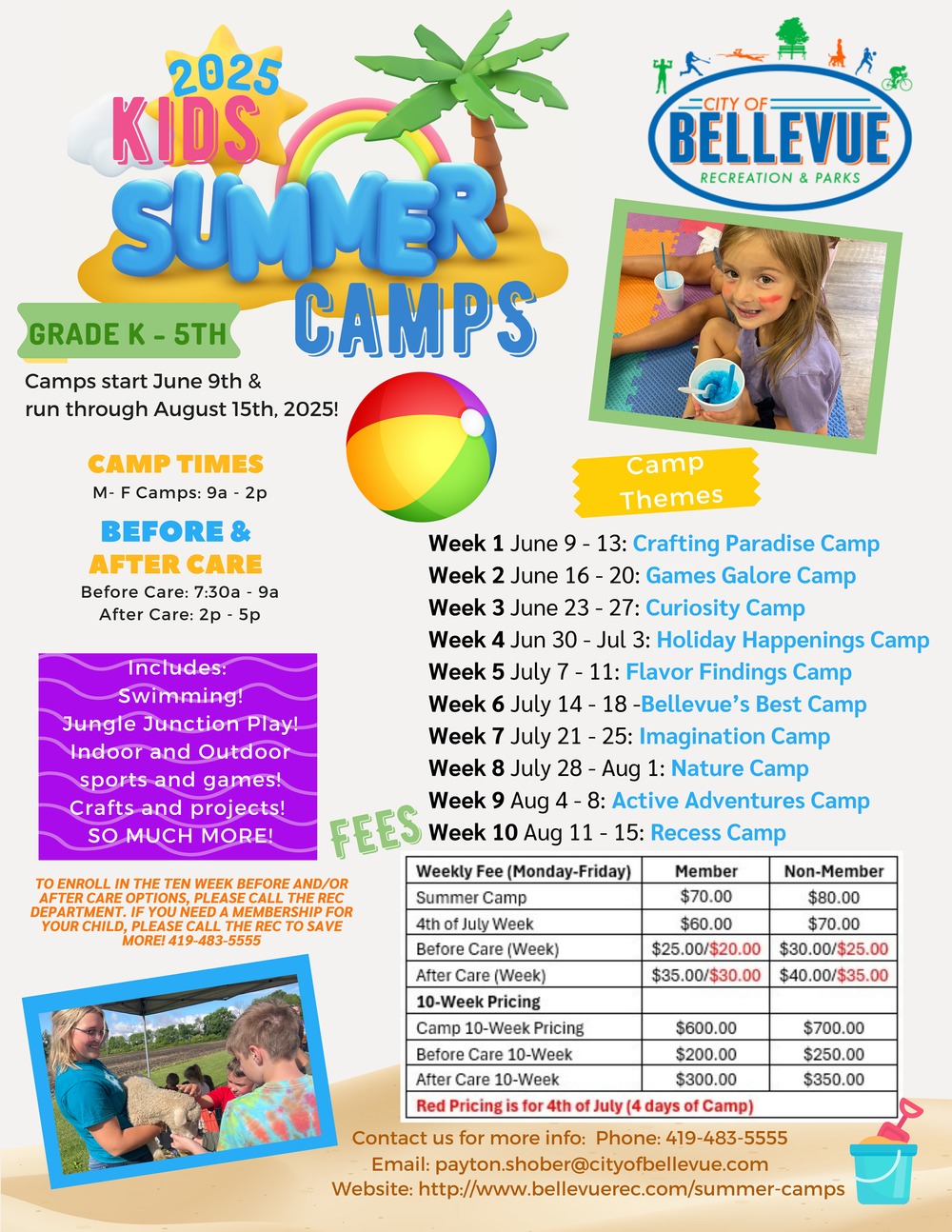 2025
KIDS
SUMMER
CAMPS

CITY OF
BELLEVUE
RECREATION & PARKS

GRADE K - 5TH

Camps start June 9th & run through August 15th, 2025!

CAMP TIMES
M- F Camps: 9a - 2p

BEFORE & AFTER CARE
Before Care: 7:30a - 9a
After Care: 2p - 5p

Includes:
Swimming!
Jungle Junction Play!
Indoor and Outdoor sports and games!
Crafts and projects!
SO MUCH MORE!

TO ENROLL IN THE TEN WEEK BEFORE AND/OR AFTER CARE OPTIONS, PLEASE CALL THE REC DEPARTMENT. IF YOU NEED A MEMBERSHIP FOR YOUR CHILD, PLEASE CALL THE REC TO SAVE MORE! 419-483-5555

Camp Themes

Week 1 June 9 - 13: Crafting Paradise Camp
Week 2 June 16 - 20: Games Galore Camp
Week 3 June 23 - 27: Curiosity Camp
Week 4 Jun 30 - Jul 3: Holiday Happenings Camp
Week 5 July 7 - 11: Flavor Findings Camp
Week 6 July 14 - 18 -Bellevue's Best Camp
Week 7 July 21 - 25: Imagination Camp
Week 8 July 28 - Aug 1: Nature Camp
Week 9 Aug 4 - 8: Active Adventures Camp
Week 10 Aug 11 - 15: Recess Camp

FEES

| Weekly Fee (Monday-Friday) | Member | Non-Member |
|---|---|---|
| Summer Camp | $70.00 | $80.00 |
| 4th of July Week | $60.00 | $70.00 |
| Before Care (Week) | $25.00/$20.00 | $30.00/$25.00 |
| After Care (Week) | $35.00/$30.00 | $40.00/$35.00 |
| 10-Week Pricing | | |
| Camp 10-Week Pricing | $600.00 | $700.00 |
| Before Care 10-Week | $200.00 | $250.00 |
| After Care 10-Week | $300.00 | $350.00 |
| Red Pricing is for 4th of July (4 days of Camp) | | |

Contact us for more info: Phone: 419-483-5555
Email: payton.shober@cityofbellevue.com
Website: http://www.bellevuerec.com/summer-camps